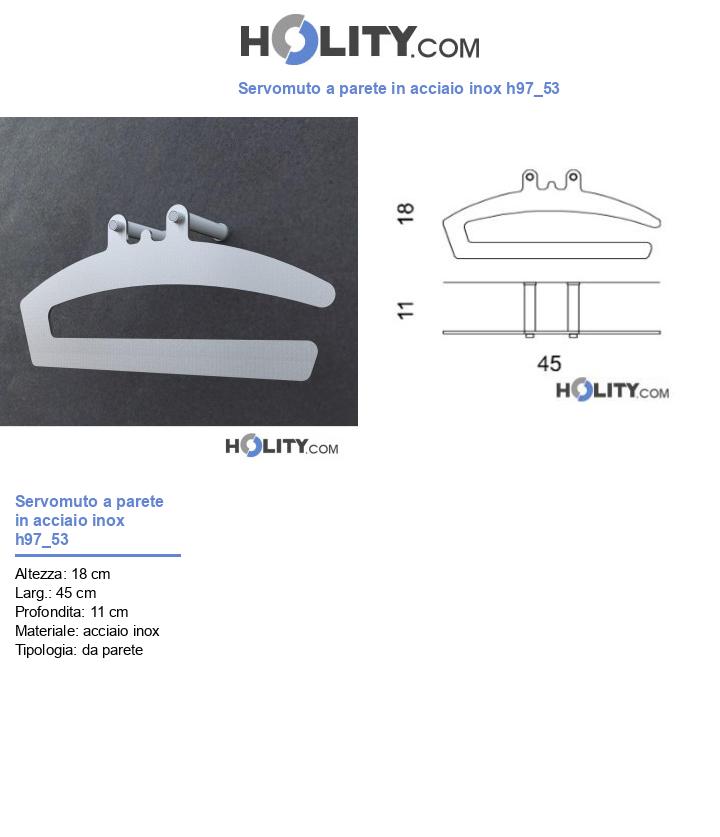 HOLITY.COM

Servomuto a parete in acciaio inox h97_53

18

11

45

HOLITY.COM

HOLITY.COM

Servomuto a parete in acciaio inox h97_53

Altezza: 18 cm
Larg.: 45 cm
Profondita: 11 cm
Materiale: acciaio inox
Tipologia: da parete